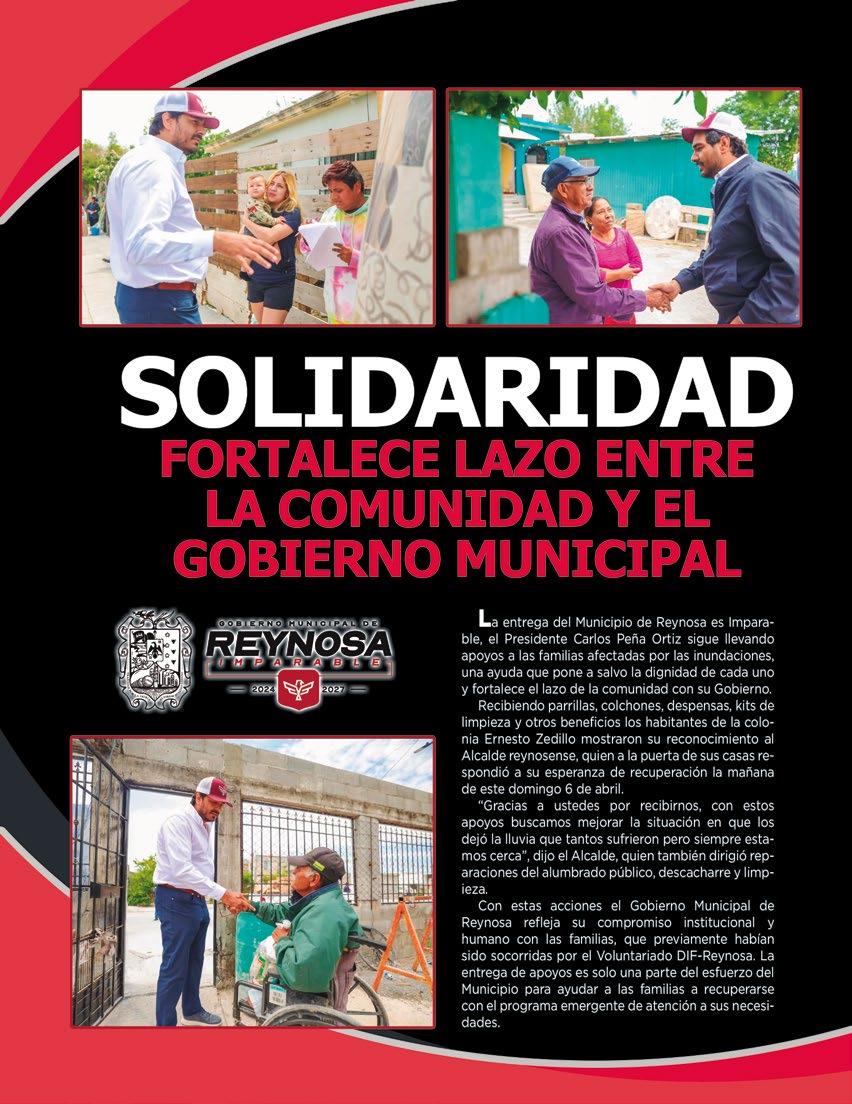 SOLIDARIDAD

FORTALECE LAZO ENTRE LA COMUNIDAD Y EL GOBIERNO MUNICIPAL

GOBIERNO MUNICIPAL DE
REYNOSA
IMPARABLE
2024 2027

La entrega del Municipio de Reynosa es Imparable, el Presidente Carlos Peña Ortiz sigue llevando apoyos a las familias afectadas por las inundaciones, una ayuda que pone a salvo la dignidad de cada uno y fortalece el lazo de la comunidad con su Gobierno.

Recibiendo parrillas, colchones, despensas, kits de limpieza y otros beneficios los habitantes de la colonia Ernesto Zedillo mostraron su reconocimiento al Alcalde reynosense, quien a la puerta de sus casas respondió a su esperanza de recuperación la mañana de este domingo 6 de abril.

"Gracias a ustedes por recibirnos, con estos apoyos buscamos mejorar la situación en que los dejó la lluvia que tantos sufrieron pero siempre estamos cerca", dijo el Alcalde, quien también dirigió reparaciones del alumbrado público, descacharre y limpieza.

Con estas acciones el Gobierno Municipal de Reynosa refleja su compromiso institucional y humano con las familias, que previamente habían sido socorridas por el Voluntariado DIF-Reynosa. La entrega de apoyos es solo una parte del esfuerzo del Municipio para ayudar a las familias a recuperarse con el programa emergente de atención a sus necesidades.